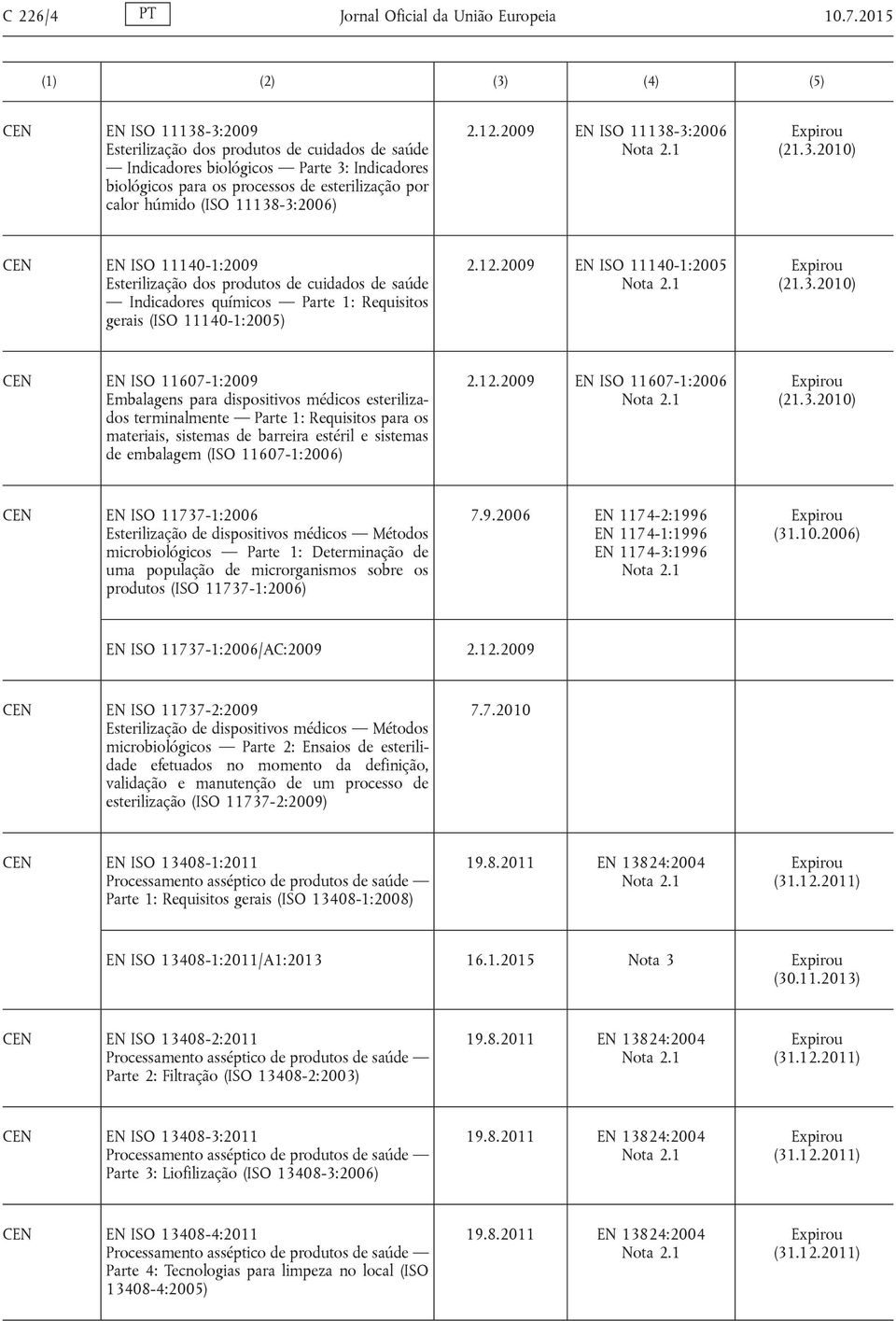 C 226/4 PT Jornal Oficial da União Europeia 10.7.2015

| (1) | (2) | (3) | (4) | (5) |
|---|---|---|---|---|
| CEN | EN ISO 11138-3:2009 Esterilização dos produtos de cuidados de saúde — Indicadores biológicos — Parte 3: Indicadores biológicos para os processos de esterilização por calor húmido (ISO 11138-3:2006) | 2.12.2009 | EN ISO 11138-3:2006 Nota 2.1 | Expirou (21.3.2010) |
| CEN | EN ISO 11140-1:2009 Esterilização dos produtos de cuidados de saúde — Indicadores químicos — Parte 1: Requisitos gerais (ISO 11140-1:2005) | 2.12.2009 | EN ISO 11140-1:2005 Nota 2.1 | Expirou (21.3.2010) |
| CEN | EN ISO 11607-1:2009 Embalagens para dispositivos médicos esterilizados terminalmente — Parte 1: Requisitos para os materiais, sistemas de barreira estéril e sistemas de embalagem (ISO 11607-1:2006) | 2.12.2009 | EN ISO 11607-1:2006 Nota 2.1 | Expirou (21.3.2010) |
| CEN | EN ISO 11737-1:2006 Esterilização de dispositivos médicos — Métodos microbiológicos — Parte 1: Determinação de uma população de microrganismos sobre os produtos (ISO 11737-1:2006) | 7.9.2006 | EN 1174-2:1996 EN 1174-1:1996 EN 1174-3:1996 Nota 2.1 | Expirou (31.10.2006) |
| | EN ISO 11737-1:2006/AC:2009 | 2.12.2009 | | |
| CEN | EN ISO 11737-2:2009 Esterilização de dispositivos médicos — Métodos microbiológicos — Parte 2: Ensaios de esterilidade efetuados no momento da definição, validação e manutenção de um processo de esterilização (ISO 11737-2:2009) | 7.7.2010 | | |
| CEN | EN ISO 13408-1:2011 Processamento asséptico de produtos de saúde — Parte 1: Requisitos gerais (ISO 13408-1:2008) | 19.8.2011 | EN 13824:2004 Nota 2.1 | Expirou (31.12.2011) |
| | EN ISO 13408-1:2011/A1:2013 | 16.1.2015 | Nota 3 | Expirou (30.11.2013) |
| CEN | EN ISO 13408-2:2011 Processamento asséptico de produtos de saúde — Parte 2: Filtração (ISO 13408-2:2003) | 19.8.2011 | EN 13824:2004 Nota 2.1 | Expirou (31.12.2011) |
| CEN | EN ISO 13408-3:2011 Processamento asséptico de produtos de saúde — Parte 3: Liofilização (ISO 13408-3:2006) | 19.8.2011 | EN 13824:2004 Nota 2.1 | Expirou (31.12.2011) |
| CEN | EN ISO 13408-4:2011 Processamento asséptico de produtos de saúde — Parte 4: Tecnologias para limpeza no local (ISO 13408-4:2005) | 19.8.2011 | EN 13824:2004 Nota 2.1 | Expirou (31.12.2011) |